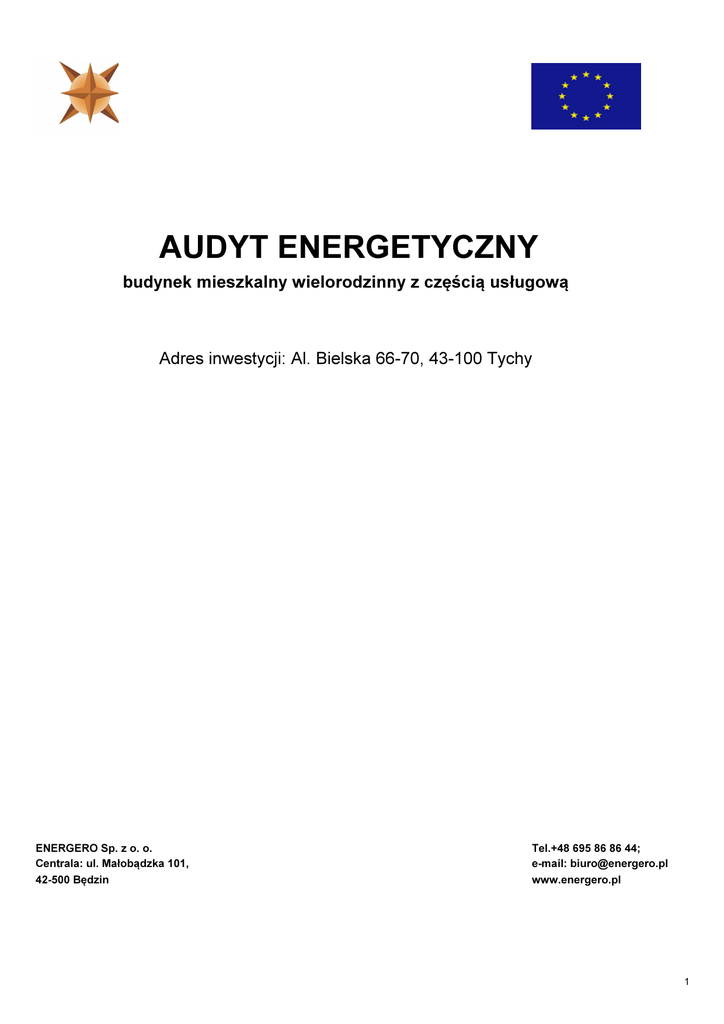 AUDYT ENERGETYCZNY

budynek mieszkalny wielorodzinny z częścią usługową

Adres inwestycji: Al. Bielska 66-70, 43-100 Tychy

ENERGERO Sp. z o. o.
Centrala: ul. Małobądzka 101,
42-500 Będzin

Tel.+48 695 86 86 44;
e-mail: biuro@energero.pl
www.energero.pl

1